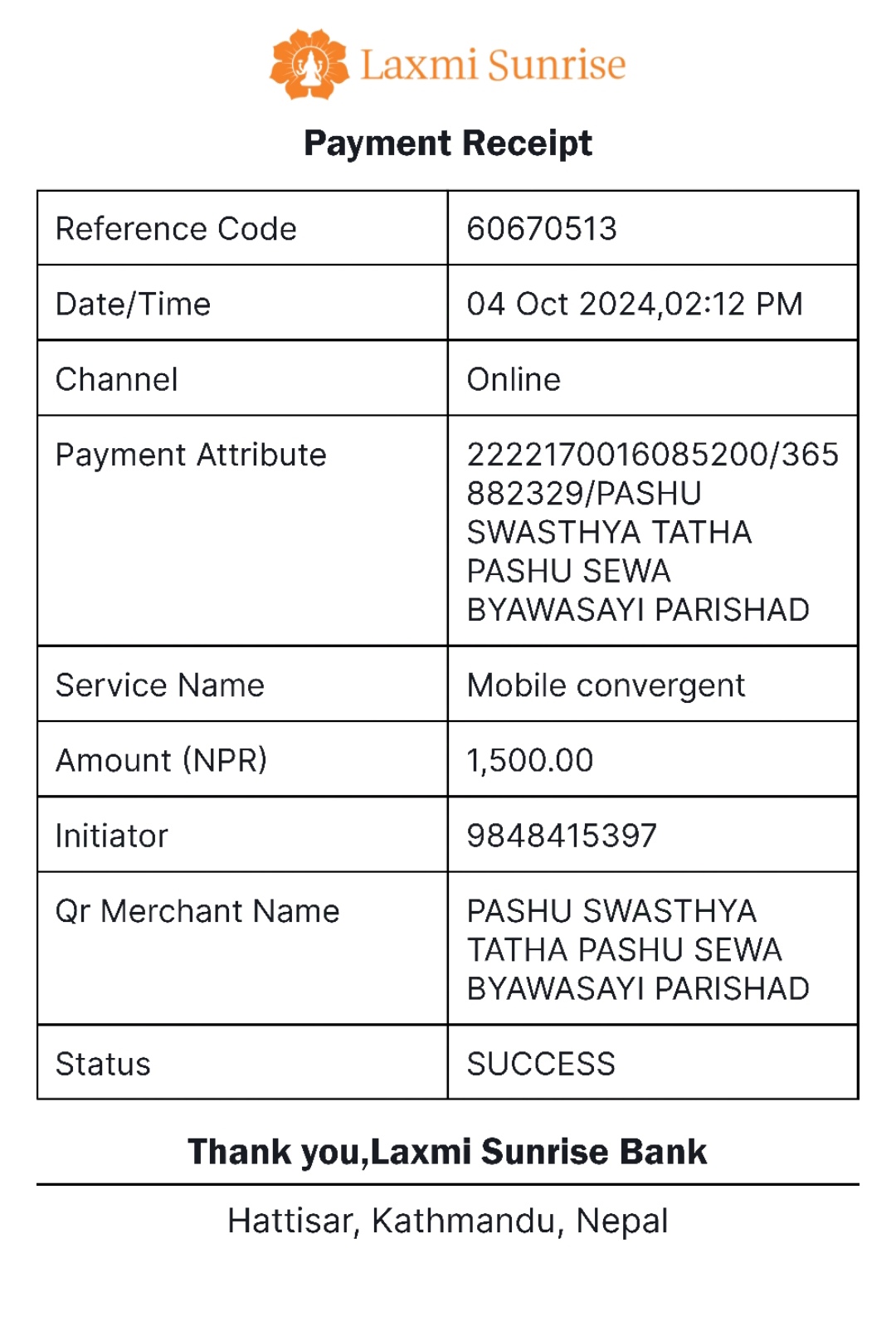 Laxmi Sunrise

Payment Receipt

| Reference Code | 60670513 |
|---|---|
| Date/Time | 04 Oct 2024,02:12 PM |
| Channel | Online |
| Payment Attribute | 2222170016085200/365882329/PASHU SWASTHYA TATHA PASHU SEWA BYAWASAYI PARISHAD |
| Service Name | Mobile convergent |
| Amount (NPR) | 1,500.00 |
| Initiator | 9848415397 |
| Qr Merchant Name | PASHU SWASTHYA TATHA PASHU SEWA BYAWASAYI PARISHAD |
| Status | SUCCESS |

Thank you,Laxmi Sunrise Bank

Hattisar, Kathmandu, Nepal